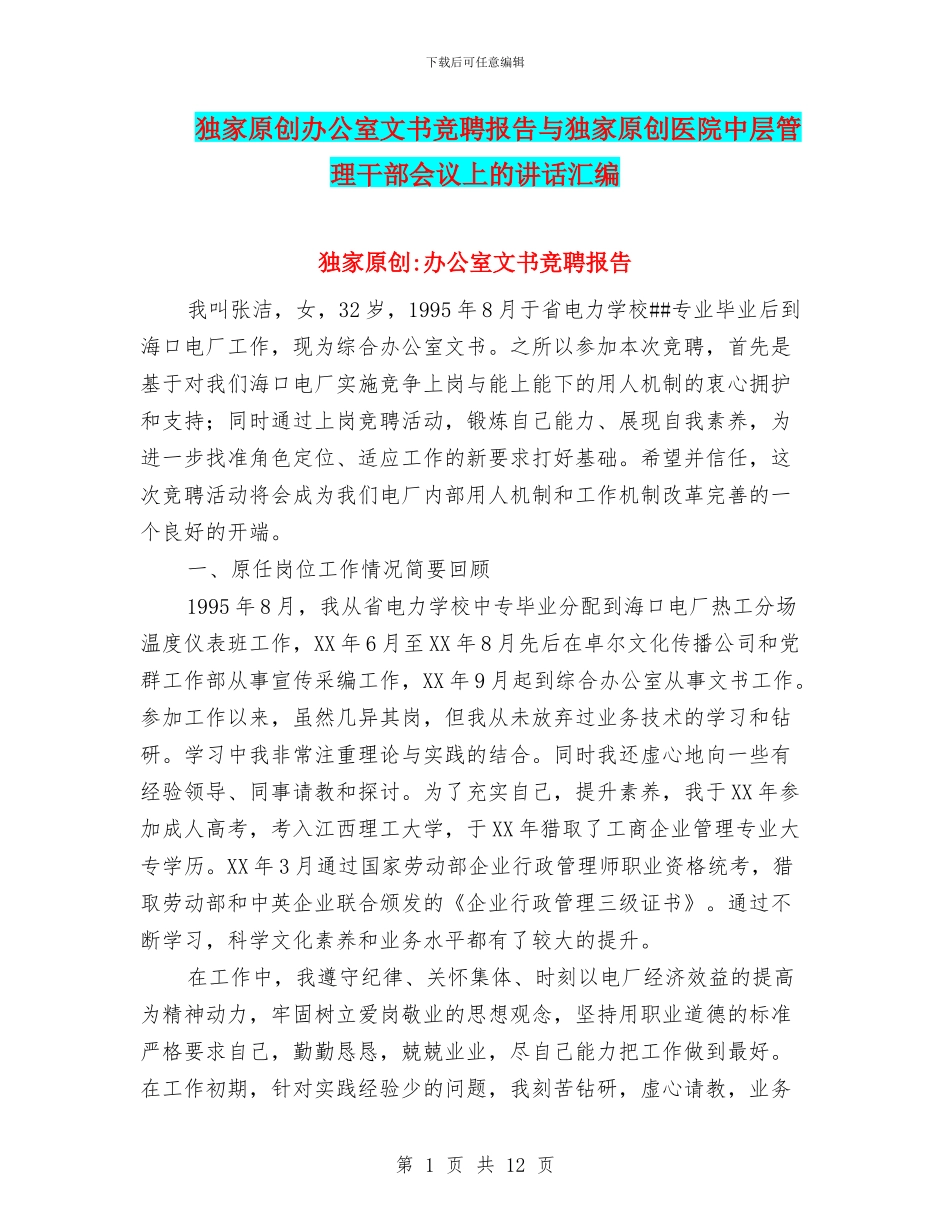 下载后可任意编辑

独家原创办公室文书竞聘报告与独家原创医院中层管理干部会议上的讲话汇编

独家原创:办公室文书竞聘报告

我叫张洁，女，32岁，1995年8月于省电力学校##专业毕业后到海口电厂工作，现为综合办公室文书。之所以参加本次竞聘，首先是基于对我们海口电厂实施竞争上岗与能上能下的用人机制的衷心拥护和支持；同时通过上岗竞聘活动，锻炼自己能力、展现自我素养，为进一步找准角色定位、适应工作的新要求打好基础。希望并信任，这次竞聘活动将会成为我们电厂内部用人机制和工作机制改革完善的一个良好的开端。

一、原任岗位工作情况简要回顾

1995年8月，我从省电力学校中专毕业分配到海口电厂热工分场温度仪表班工作，XX年6月至XX年8月先后在卓尔文化传播公司和党群工作部从事宣传采编工作，XX年9月起到综合办公室从事文书工作。参加工作以来，虽然几异其岗，但我从未放弃过业务技术的学习和钻研。学习中我非常注重理论与实践的结合。同时我还虚心地向一些有经验领导、同事请教和探讨。为了充实自己，提升素养，我于XX年参加成人高考，考入江西理工大学，于XX年猎取了工商企业管理专业大专学历。XX年3月通过国家劳动部企业行政管理师职业资格统考，猎取劳动部和中英企业联合颁发的《企业行政管理三级证书》。通过不断学习，科学文化素养和业务水平都有了较大的提升。

在工作中，我遵守纪律、关怀集体、时刻以电厂经济效益的提高为精神动力，牢固树立爱岗敬业的思想观念，坚持用职业道德的标准严格要求自己，勤勤恳恳，兢兢业业，尽自己能力把工作做到最好。在工作初期，针对实践经验少的问题，我刻苦钻研，虚心请教，业务

第 1 页 共 12 页